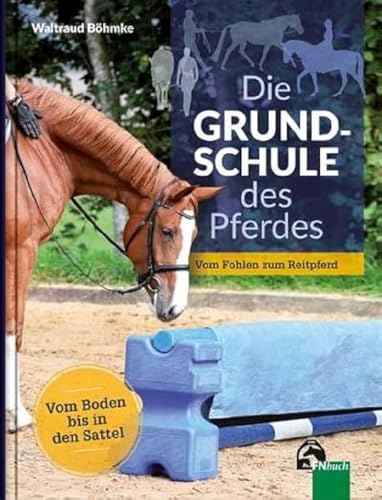 Waltraud Böhmke

Die GRUNDSCHULE des Pferdes

Vom Fohlen zum Reitpferd

Vom Boden bis in den Sattel

FNbuch